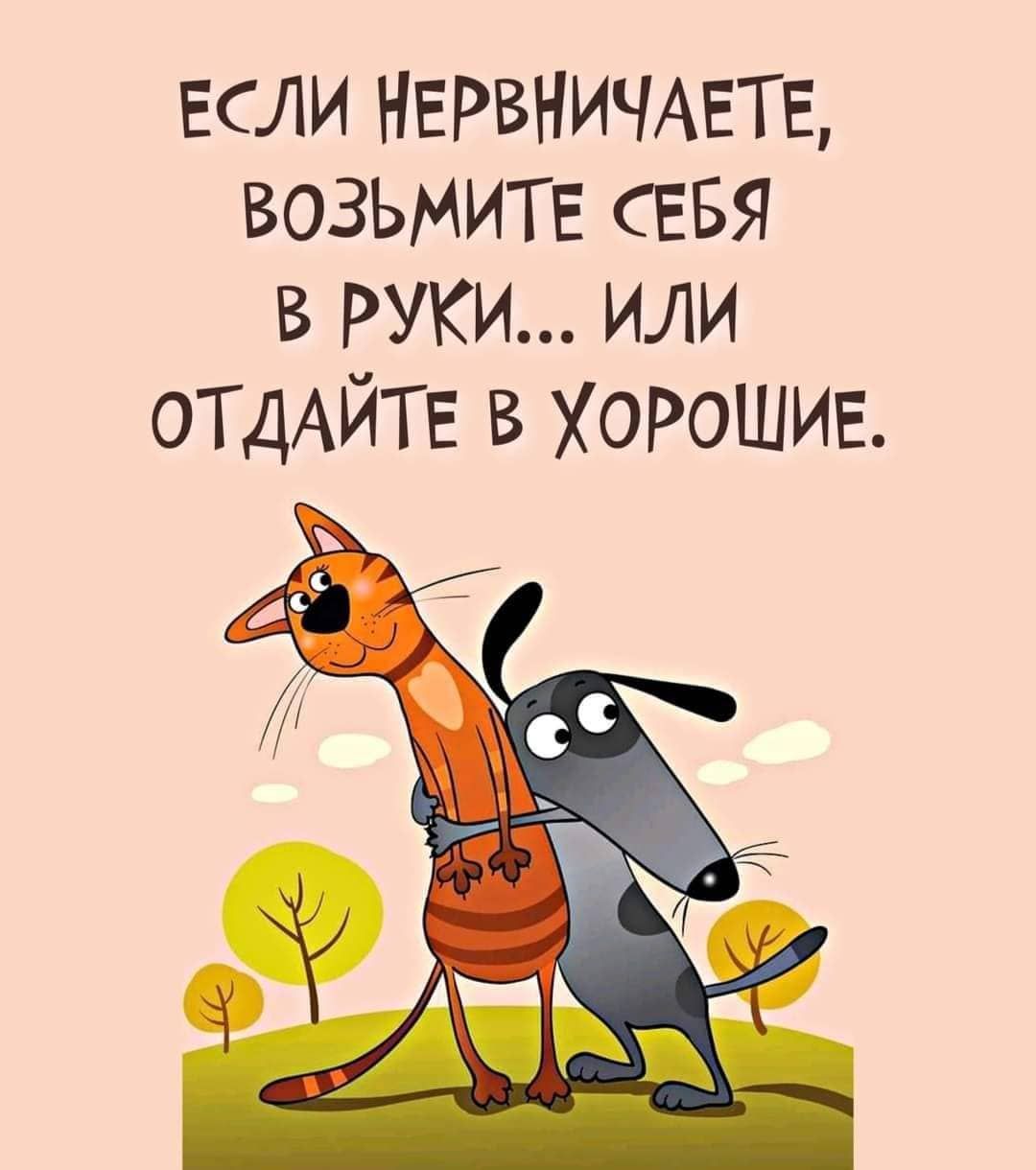 ЕСЛИ НЕРВНИЧАЕТЕ, ВОЗЬМИТЕ СЕБЯ В РУКИ... ИЛИ ОТДАЙТЕ В ХОРОШИЕ.